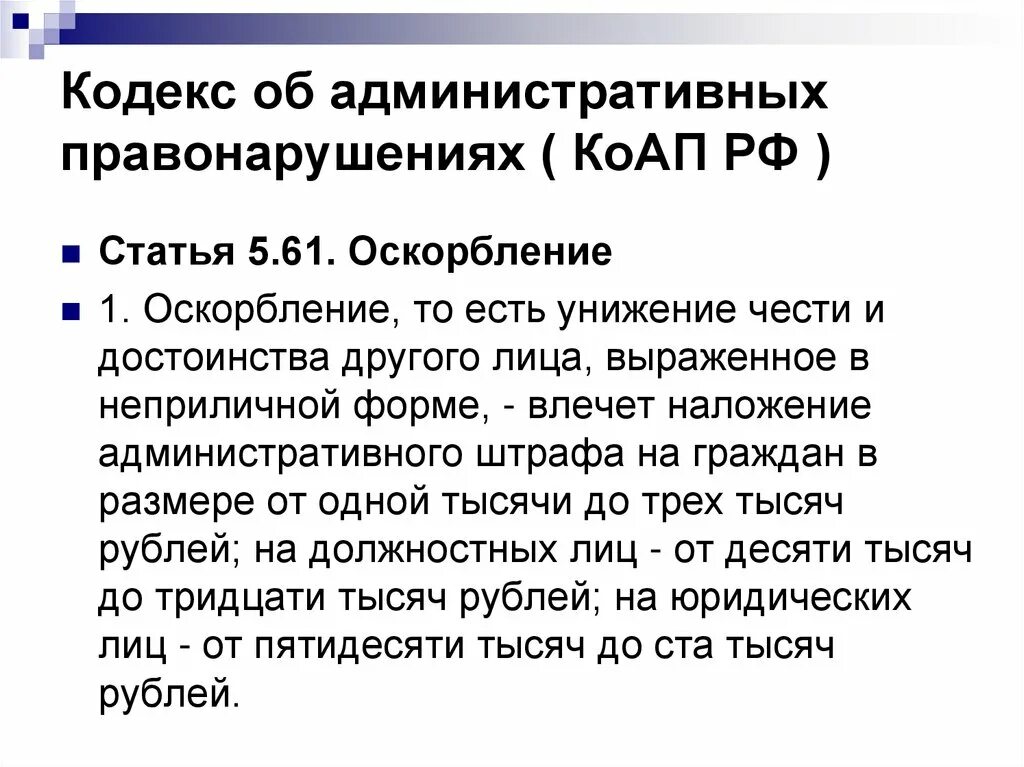 Кодекс об административных правонарушениях ( КоАП РФ )

Статья 5.61. Оскорбление

1. Оскорбление, то есть унижение чести и достоинства другого лица, выраженное в неприличной форме, - влечет наложение административного штрафа на граждан в размере от одной тысячи до трех тысяч рублей; на должностных лиц - от десяти тысяч до тридцати тысяч рублей; на юридических лиц - от пятидесяти тысяч до ста тысяч рублей.